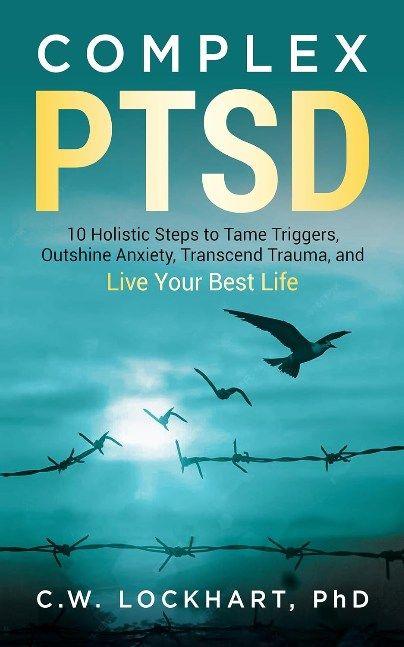 COMPLEX
PTSD

10 Holistic Steps to Tame Triggers, Outshine Anxiety, Transcend Trauma, and Live Your Best Life

C.W. LOCKHART, PhD